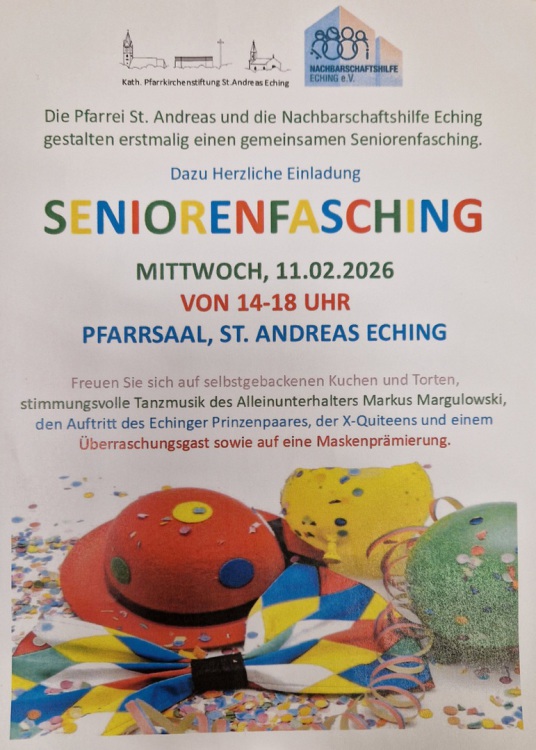 Kath. Pfarrkirchenstiftung St.Andreas Eching

NACHBARSCHAFTSHILFE ECHING e.V.

Die Pfarrei St. Andreas und die Nachbarschaftshilfe Eching gestalten erstmalig einen gemeinsamen Seniorenfasching.

Dazu Herzliche Einladung

SENIORENFASCHING

MITTWOCH, 11.02.2026

VON 14-18 UHR

PFARRSAAL, ST. ANDREAS ECHING

Freuen Sie sich auf selbstgebackenen Kuchen und Torten, stimmungsvolle Tanzmusik des Alleinunterhalters Markus Margulowski, den Auftritt des Echinger Prinzenpaares, der X-Quiteens und einem Überraschungsgast sowie auf eine Maskenprämierung.